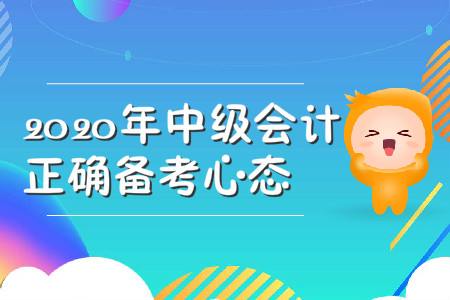 2020年中级会计
正确备考心态